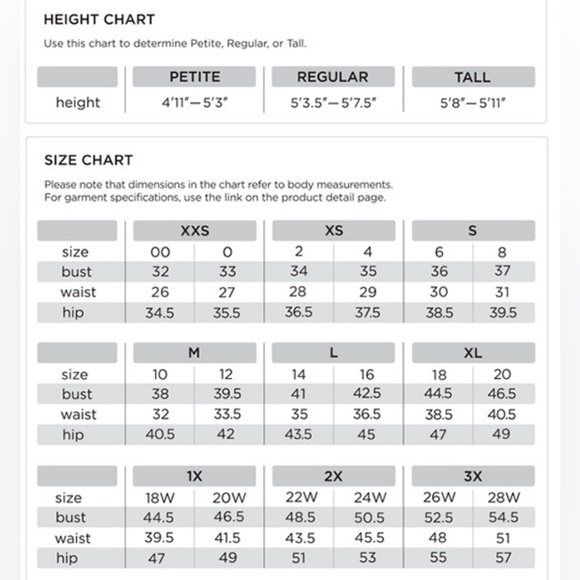 HEIGHT CHART

Use this chart to determine Petite, Regular, or Tall.

| | PETITE | REGULAR | TALL |
|---|---|---|---|
| height | 4'11"—5'3" | 5'3.5"—5'7.5" | 5'8"—5'11" |

SIZE CHART

Please note that dimensions in the chart refer to body measurements.
For garment specifications, use the link on the product detail page.

| | XXS | | XS | | S | |
|---|---|---|---|---|---|---|
| size | 00 | 0 | 2 | 4 | 6 | 8 |
| bust | 32 | 33 | 34 | 35 | 36 | 37 |
| waist | 26 | 27 | 28 | 29 | 30 | 31 |
| hip | 34.5 | 35.5 | 36.5 | 37.5 | 38.5 | 39.5 |

| | M | | L | | XL | |
|---|---|---|---|---|---|---|
| size | 10 | 12 | 14 | 16 | 18 | 20 |
| bust | 38 | 39.5 | 41 | 42.5 | 44.5 | 46.5 |
| waist | 32 | 33.5 | 35 | 36.5 | 38.5 | 40.5 |
| hip | 40.5 | 42 | 43.5 | 45 | 47 | 49 |

| | 1X | | 2X | | 3X | |
|---|---|---|---|---|---|---|
| size | 18W | 20W | 22W | 24W | 26W | 28W |
| bust | 44.5 | 46.5 | 48.5 | 50.5 | 52.5 | 54.5 |
| waist | 39.5 | 41.5 | 43.5 | 45.5 | 48 | 51 |
| hip | 47 | 49 | 51 | 53 | 55 | 57 |